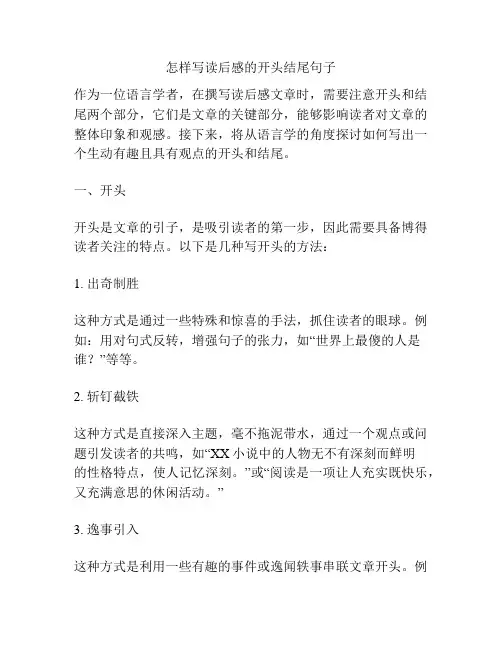 怎样写读后感的开头结尾句子

作为一位语言学者，在撰写读后感文章时，需要注意开头和结尾两个部分，它们是文章的关键部分，能够影响读者对文章的整体印象和观感。接下来，将从语言学的角度探讨如何写出一个生动有趣且具有观点的开头和结尾。

一、开头

开头是文章的引子，是吸引读者的第一步，因此需要具备博得读者关注的特点。以下是几种写开头的方法：

1. 出奇制胜

这种方式是通过一些特殊和惊喜的手法，抓住读者的眼球。例如：用对句式反转，增强句子的张力，如“世界上最傻的人是谁？”等等。

2. 斩钉截铁

这种方式是直接深入主题，毫不拖泥带水，通过一个观点或问题引发读者的共鸣，如“XX 小说中的人物无不有深刻而鲜明的性格特点，使人记忆深刻。”或“阅读是一项让人充实既快乐，又充满意思的休闲活动。”

3. 逸事引入

这种方式是利用一些有趣的事件或逸闻轶事串联文章开头。例